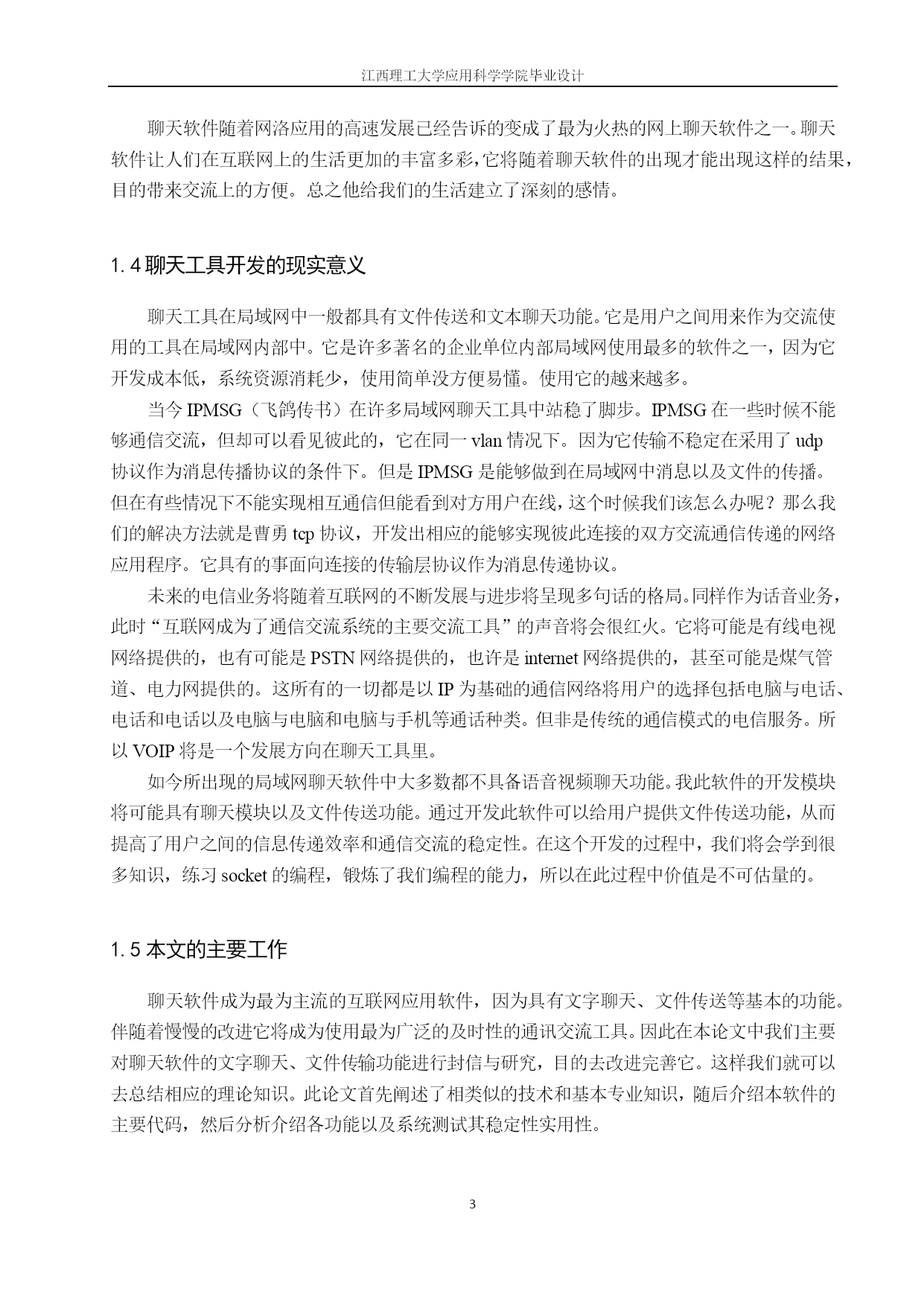 江西理工大学应用科学学院毕业设计

聊天软件随着网洛应用的高速发展已经告诉的变成了最为火热的网上聊天软件之一。聊天软件让人们在互联网上的生活更加的丰富多彩，它将随着聊天软件的出现才能出现这样的结果，目的带来交流上的方便。总之他给我们的生活建立了深刻的感情。

1.4 聊天工具开发的现实意义

聊天工具在局域网中一般都具有文件传送和文本聊天功能。它是用户之间用来作为交流使用的工具在局域网内部中。它是许多著名的企业单位内部局域网使用最多的软件之一，因为它开发成本低，系统资源消耗少，使用简单没方便易懂。使用它的越来越多。

当今 IPMSG（飞鸽传书）在许多局域网聊天工具中站稳了脚步。IPMSG 在一些时候不能够通信交流，但却可以看见彼此的，它在同一 vlan 情况下。因为它传输不稳定在采用了 udp 协议作为消息传播协议的条件下。但是 IPMSG 是能够做到在局域网中消息以及文件的传播。但在有些情况下不能实现相互通信但能看到对方用户在线，这个时候我们该怎么办呢？那么我们的解决方法就是曹勇 tcp 协议，开发出相应的能够实现彼此连接的双方交流通信传递的网络应用程序。它具有的事面向连接的传输层协议作为消息传递协议。

未来的电信业务将随着互联网的不断发展与进步将呈现多句话的格局。同样作为话音业务，此时“互联网成为了通信交流系统的主要交流工具”的声音将会很红火。它将可能是有线电视网络提供的，也有可能是 PSTN 网络提供的，也许是 internet 网络提供的，甚至可能是煤气管道、电力网提供的。这所有的一切都是以 IP 为基础的通信网络将用户的选择包括电脑与电话、电话和电话以及电脑与电脑和电脑与手机等通话种类。但非是传统的通信模式的电信服务。所以 VOIP 将是一个发展方向在聊天工具里。

如今所出现的局域网聊天软件中大多数都不具备语音视频聊天功能。我此软件的开发模块将可能具有聊天模块以及文件传送功能。通过开发此软件可以给用户提供文件传送功能，从而提高了用户之间的信息传递效率和通信交流的稳定性。在这个开发的过程中，我们将会学到很多知识，练习 socket 的编程，锻炼了我们编程的能力，所以在此过程中价值是不可估量的。

1.5 本文的主要工作

聊天软件成为最为主流的互联网应用软件，因为具有文字聊天、文件传送等基本的功能。伴随着慢慢的改进它将成为使用最为广泛的及时性的通讯交流工具。因此在本论文中我们主要对聊天软件的文字聊天、文件传输功能进行封信与研究，目的去改进完善它。这样我们就可以去总结相应的理论知识。此论文首先阐述了相类似的技术和基本专业知识，随后介绍本软件的主要代码，然后分析介绍各功能以及系统测试其稳定性实用性。

3